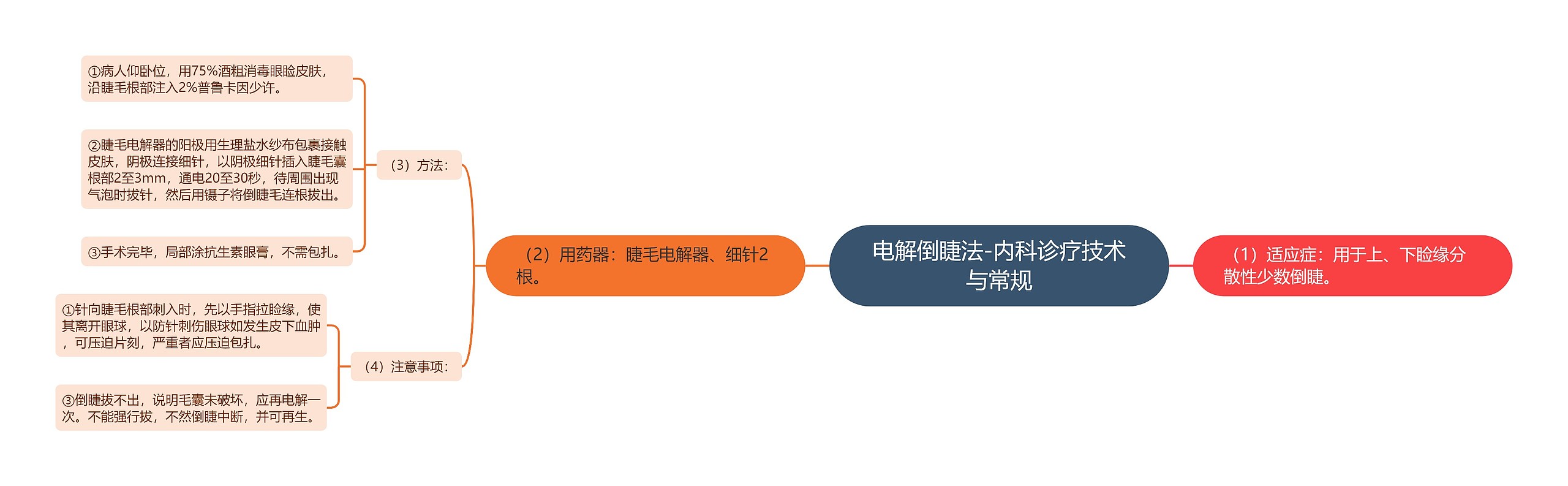 电解倒睫法-内科诊疗技术与常规

（1）适应症：用于上、下睑缘分散性少数倒睫。

（2）用药器：睫毛电解器、细针2根。

（3）方法：

①病人仰卧位，用75%酒粗消毒眼睑皮肤，沿睫毛根部注入2%普鲁卡因少许。

②睫毛电解器的阳极用生理盐水纱布包裹接触皮肤，阴极连接细针，以阴极细针插入睫毛囊根部2至3mm，通电20至30秒，待周围出现气泡时拔针，然后用镊子将倒睫毛连根拔出。

③手术完毕，局部涂抗生素眼膏，不需包扎。

（4）注意事项：

①针向睫毛根部刺入时，先以手指拉睑缘，使其离开眼球，以防针刺伤眼球如发生皮下血肿，可压迫片刻，严重者应压迫包扎。

③倒睫拔不出，说明毛囊未破坏，应再电解一次。不能强行拔，不然倒睫中断，并可再生。